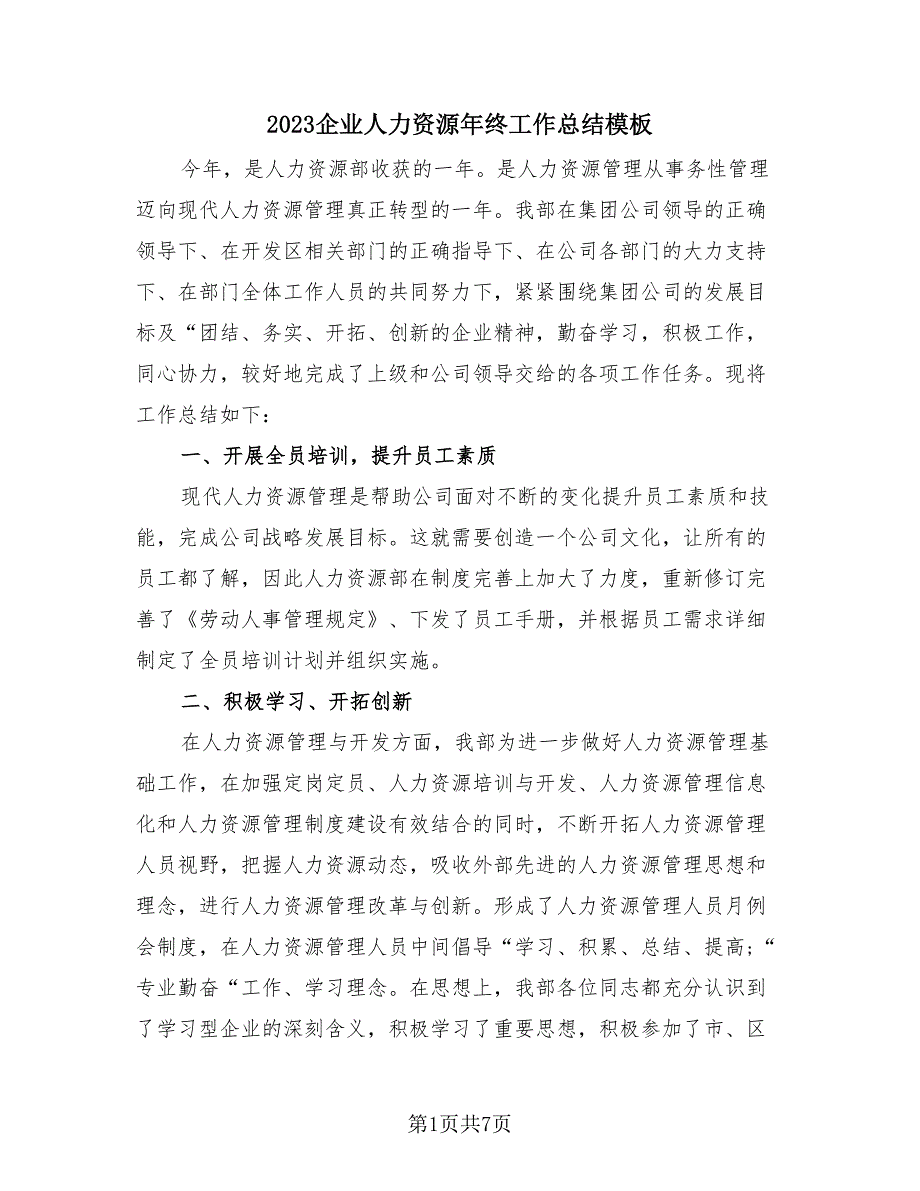 2023企业人力资源年终工作总结模板

今年，是人力资源部收获的一年。是人力资源管理从事务性管理迈向现代人力资源管理真正转型的一年。我部在集团公司领导的正确领导下、在开发区相关部门的正确指导下、在公司各部门的大力支持下、在部门全体工作人员的共同努力下，紧紧围绕集团公司的发展目标及“团结、务实、开拓、创新的企业精神，勤奋学习，积极工作，同心协力，较好地完成了上级和公司领导交给的各项工作任务。现将工作总结如下：

一、开展全员培训，提升员工素质

现代人力资源管理是帮助公司面对不断的变化提升员工素质和技能，完成公司战略发展目标。这就需要创造一个公司文化，让所有的员工都了解，因此人力资源部在制度完善上加大了力度，重新修订完善了《劳动人事管理规定》、下发了员工手册，并根据员工需求详细制定了全员培训计划并组织实施。

二、积极学习、开拓创新

在人力资源管理与开发方面，我部为进一步做好人力资源管理基础工作，在加强定岗定员、人力资源培训与开发、人力资源管理信息化和人力资源管理制度建设有效结合的同时，不断开拓人力资源管理人员视野，把握人力资源动态，吸收外部先进的人力资源管理思想和理念，进行人力资源管理改革与创新。形成了人力资源管理人员月例会制度，在人力资源管理人员中间倡导“学习、积累、总结、提高；“专业勤奋“工作、学习理念。在思想上，我部各位同志都充分认识到了学习型企业的深刻含义，积极学习了重要思想，积极参加了市、区

第1页共7页